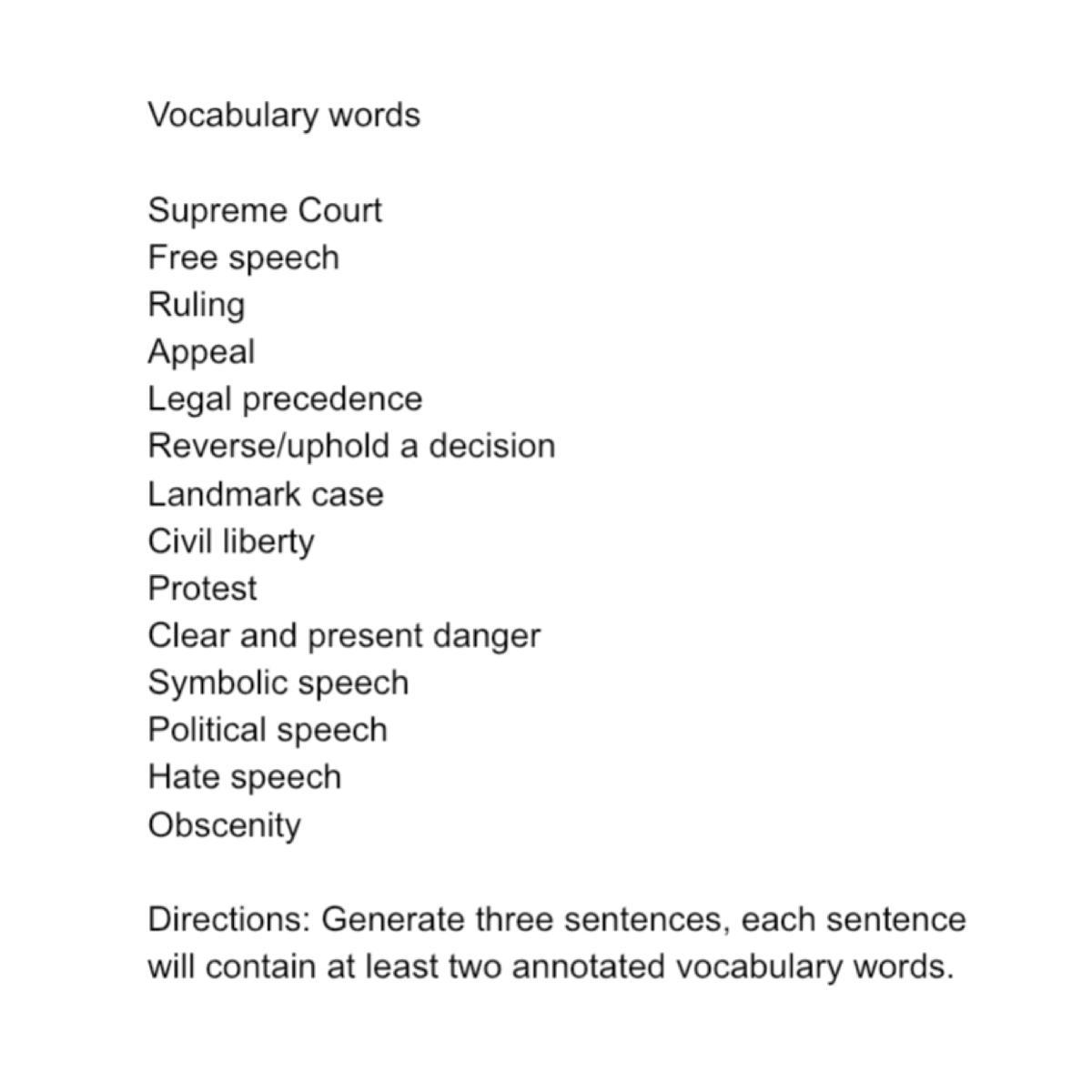 Vocabulary words

Supreme Court
Free speech
Ruling
Appeal
Legal precedence
Reverse/uphold a decision
Landmark case
Civil liberty
Protest
Clear and present danger
Symbolic speech
Political speech
Hate speech
Obscenity

Directions: Generate three sentences, each sentence will contain at least two annotated vocabulary words.